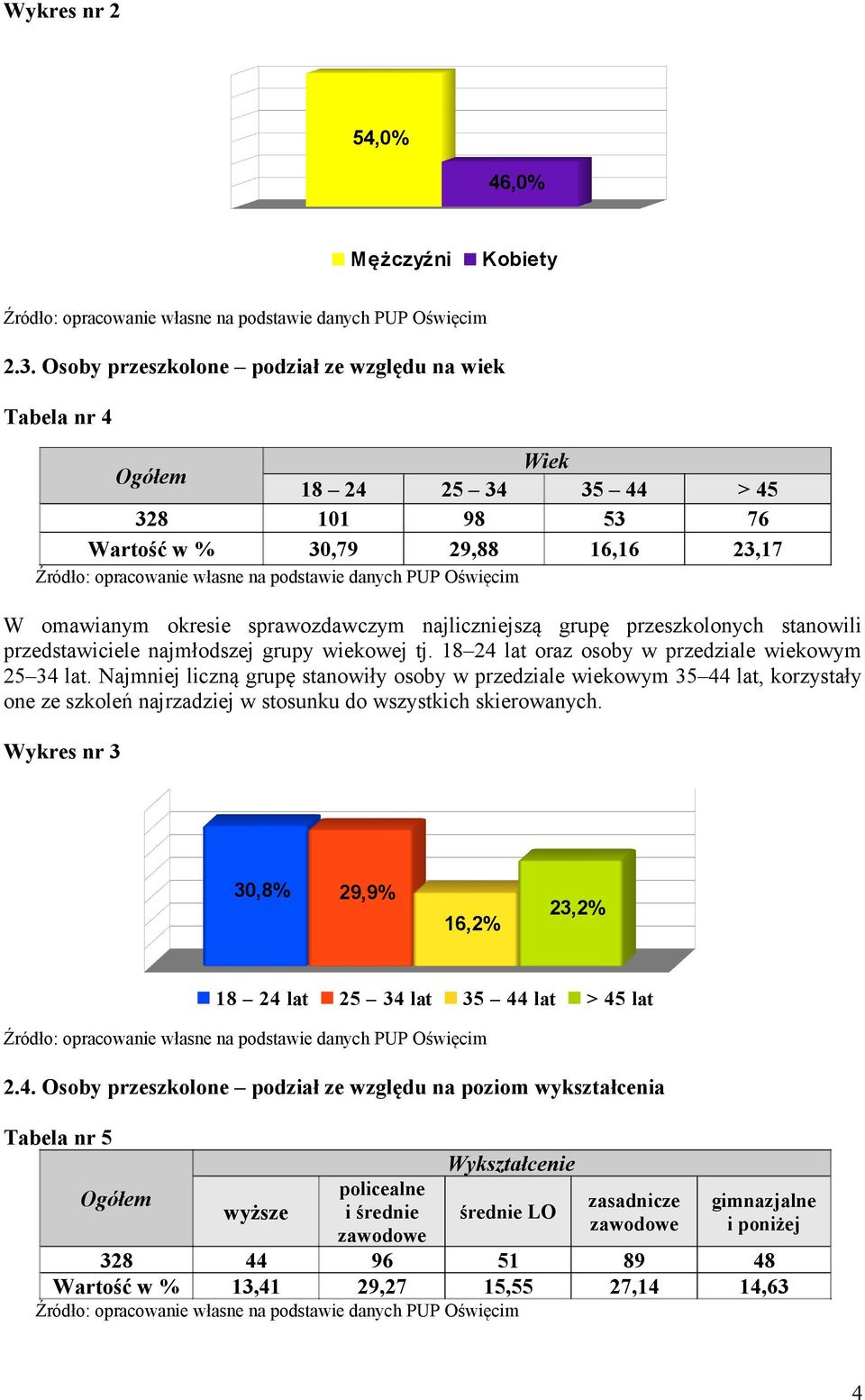 Wykres nr 2

54,0%

46,0%

Mężczyźni Kobiety

Źródło: opracowanie własne na podstawie danych PUP Oświęcim

2.3. Osoby przeszkolone – podział ze względu na wiek

Tabela nr 4

| Ogółem | Wiek | | | |
|---|---|---|---|---|
| | 18 – 24 | 25 – 34 | 35 – 44 | > 45 |
| 328 | 101 | 98 | 53 | 76 |
| Wartość w % | 30,79 | 29,88 | 16,16 | 23,17 |

Źródło: opracowanie własne na podstawie danych PUP Oświęcim

W omawianym okresie sprawozdawczym najliczniejszą grupę przeszkolonych stanowili przedstawiciele najmłodszej grupy wiekowej tj. 18–24 lat oraz osoby w przedziale wiekowym 25–34 lat. Najmniej liczną grupę stanowiły osoby w przedziale wiekowym 35–44 lat, korzystały one ze szkoleń najrzadziej w stosunku do wszystkich skierowanych.

Wykres nr 3

30,8%

29,9%

16,2%

23,2%

18 – 24 lat 25 – 34 lat 35 – 44 lat > 45 lat

Źródło: opracowanie własne na podstawie danych PUP Oświęcim

2.4. Osoby przeszkolone – podział ze względu na poziom wykształcenia

Tabela nr 5

| Ogółem | Wykształcenie | | | | |
|---|---|---|---|---|---|
| | wyższe | policealne i średnie zawodowe | średnie LO | zasadnicze zawodowe | gimnazjalne i poniżej |
| 328 | 44 | 96 | 51 | 89 | 48 |
| Wartość w % | 13,41 | 29,27 | 15,55 | 27,14 | 14,63 |

Źródło: opracowanie własne na podstawie danych PUP Oświęcim

4